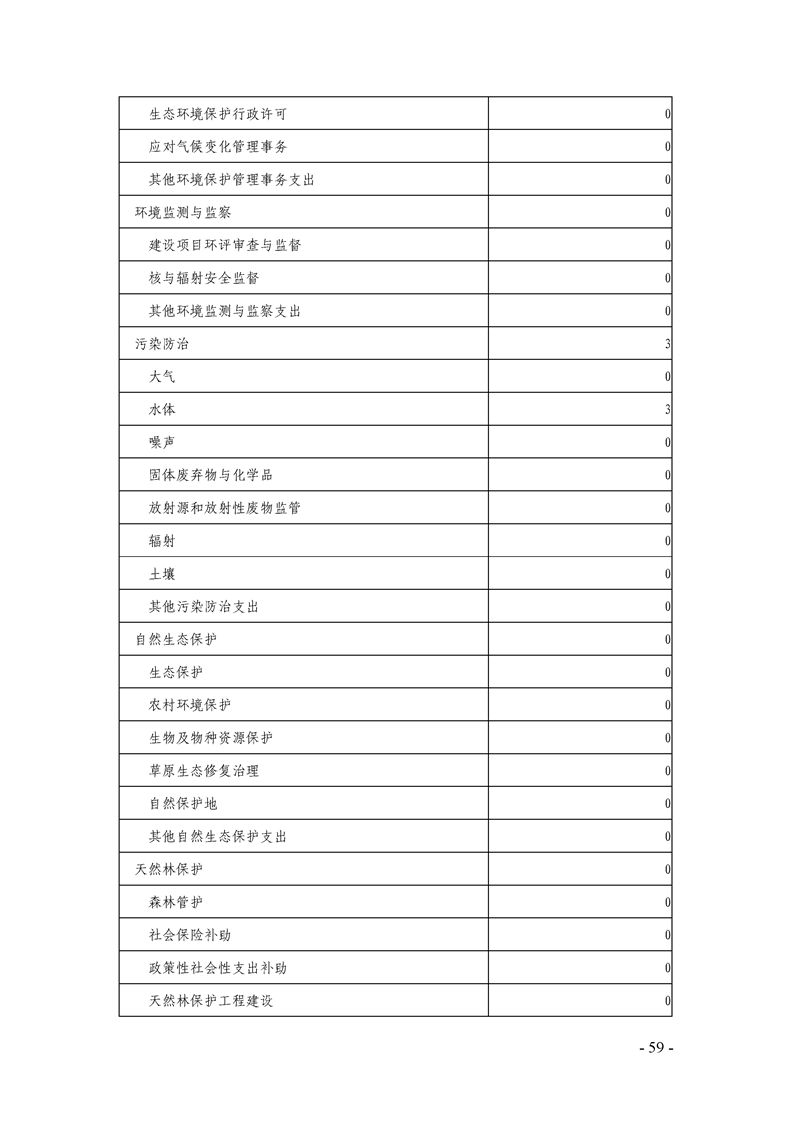 | | |
|---|---|
| 生态环境保护行政许可 | 0 |
| 应对气候变化管理事务 | 0 |
| 其他环境保护管理事务支出 | 0 |
| 环境监测与监察 | 0 |
| 建设项目环评审查与监督 | 0 |
| 核与辐射安全监督 | 0 |
| 其他环境监测与监察支出 | 0 |
| 污染防治 | 3 |
| 大气 | 0 |
| 水体 | 3 |
| 噪声 | 0 |
| 固体废弃物与化学品 | 0 |
| 放射源和放射性废物监管 | 0 |
| 辐射 | 0 |
| 土壤 | 0 |
| 其他污染防治支出 | 0 |
| 自然生态保护 | 0 |
| 生态保护 | 0 |
| 农村环境保护 | 0 |
| 生物及物种资源保护 | 0 |
| 草原生态修复治理 | 0 |
| 自然保护地 | 0 |
| 其他自然生态保护支出 | 0 |
| 天然林保护 | 0 |
| 森林管护 | 0 |
| 社会保险补助 | 0 |
| 政策性社会性支出补助 | 0 |
| 天然林保护工程建设 | 0 |

- 59 -